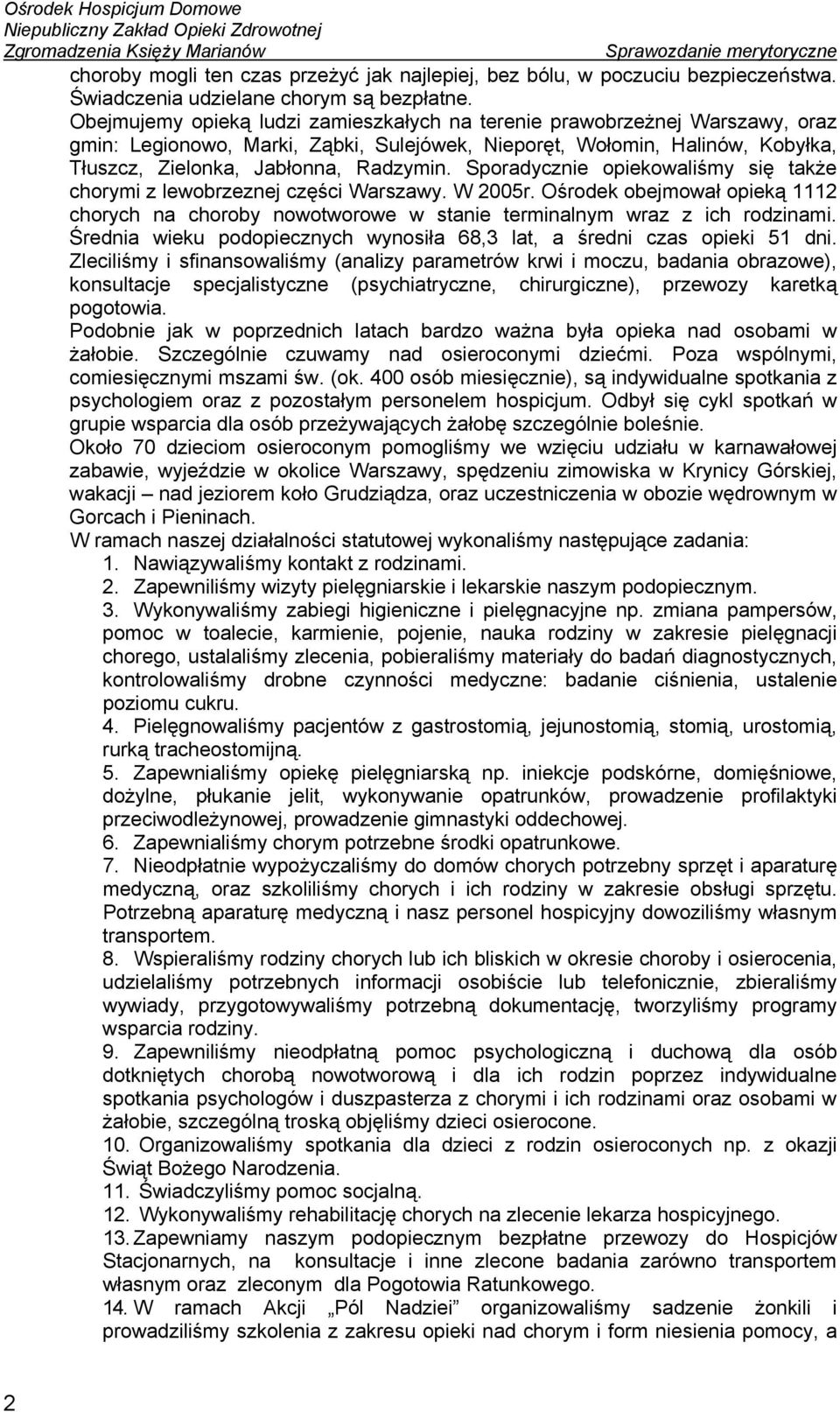 Ośrodek Hospicjum Domowe
Niepubliczny Zakład Opieki Zdrowotnej
Zgromadzenia Księży Marianów
Sprawozdanie merytoryczne

choroby mogli ten czas przeżyć jak najlepiej, bez bólu, w poczuciu bezpieczeństwa. Świadczenia udzielane chorym są bezpłatne.
Obejmujemy opieką ludzi zamieszkałych na terenie prawobrzeżnej Warszawy, oraz gmin: Legionowo, Marki, Ząbki, Sulejówek, Nieporęt, Wołomin, Halinów, Kobyłka, Tłuszcz, Zielonka, Jabłonna, Radzymin. Sporadycznie opiekowaliśmy się także chorymi z lewobrzeznej części Warszawy. W 2005r. Ośrodek obejmował opieką 1112 chorych na choroby nowotworowe w stanie terminalnym wraz z ich rodzinami. Średnia wieku podopiecznych wynosiła 68,3 lat, a średni czas opieki 51 dni. Zleciliśmy i sfinansowaliśmy (analizy parametrów krwi i moczu, badania obrazowe), konsultacje specjalistyczne (psychiatryczne, chirurgiczne), przewozy karetką pogotowia.
Podobnie jak w poprzednich latach bardzo ważna była opieka nad osobami w żałobie. Szczególnie czuwamy nad osieroconymi dziećmi. Poza wspólnymi, comiesięcznymi mszami św. (ok. 400 osób miesięcznie), są indywidualne spotkania z psychologiem oraz z pozostałym personelem hospicjum. Odbył się cykl spotkań w grupie wsparcia dla osób przeżywających żałobę szczególnie boleśnie.
Około 70 dzieciom osieroconym pomogliśmy we wzięciu udziału w karnawałowej zabawie, wyjeździe w okolice Warszawy, spędzeniu zimowiska w Krynicy Górskiej, wakacji – nad jeziorem koło Grudziądza, oraz uczestniczenia w obozie wędrownym w Gorcach i Pieninach.
W ramach naszej działalności statutowej wykonaliśmy następujące zadania:
1. Nawiązywaliśmy kontakt z rodzinami.
2. Zapewniliśmy wizyty pielęgniarskie i lekarskie naszym podopiecznym.
3. Wykonywaliśmy zabiegi higieniczne i pielęgnacyjne np. zmiana pampersów, pomoc w toalecie, karmienie, pojenie, nauka rodziny w zakresie pielęgnacji chorego, ustalaliśmy zlecenia, pobieraliśmy materiały do badań diagnostycznych, kontrolowaliśmy drobne czynności medyczne: badanie ciśnienia, ustalenie poziomu cukru.
4. Pielęgnowaliśmy pacjentów z gastrostomią, jejunostomią, stomią, urostomią, rurką tracheostomijną.
5. Zapewnialiśmy opiekę pielęgniarską np. iniekcje podskórne, domięśniowe, dożylne, płukanie jelit, wykonywanie opatrunków, prowadzenie profilaktyki przeciwodleżynowej, prowadzenie gimnastyki oddechowej.
6. Zapewnialiśmy chorym potrzebne środki opatrunkowe.
7. Nieodpłatnie wypożyczaliśmy do domów chorych potrzebny sprzęt i aparaturę medyczną, oraz szkoliliśmy chorych i ich rodziny w zakresie obsługi sprzętu. Potrzebną aparaturę medyczną i nasz personel hospicyjny dowoziliśmy własnym transportem.
8. Wspieraliśmy rodziny chorych lub ich bliskich w okresie choroby i osierocenia, udzielaliśmy potrzebnych informacji osobiście lub telefonicznie, zbieraliśmy wywiady, przygotowywaliśmy potrzebną dokumentację, tworzyliśmy programy wsparcia rodziny.
9. Zapewniliśmy nieodpłatną pomoc psychologiczną i duchową dla osób dotkniętych chorobą nowotworową i dla ich rodzin poprzez indywidualne spotkania psychologów i duszpasterza z chorymi i ich rodzinami oraz osobami w żałobie, szczególną troską objęliśmy dzieci osierocone.
10. Organizowaliśmy spotkania dla dzieci z rodzin osieroconych np. z okazji Świąt Bożego Narodzenia.
11. Świadczyliśmy pomoc socjalną.
12. Wykonywaliśmy rehabilitację chorych na zlecenie lekarza hospicyjnego.
13. Zapewniamy naszym podopiecznym bezpłatne przewozy do Hospicjów Stacjonarnych, na konsultacje i inne zlecone badania zarówno transportem własnym oraz zleconym dla Pogotowia Ratunkowego.
14. W ramach Akcji „Pól Nadziei” organizowaliśmy sadzenie żonkili i prowadziliśmy szkolenia z zakresu opieki nad chorym i form niesienia pomocy, a

2